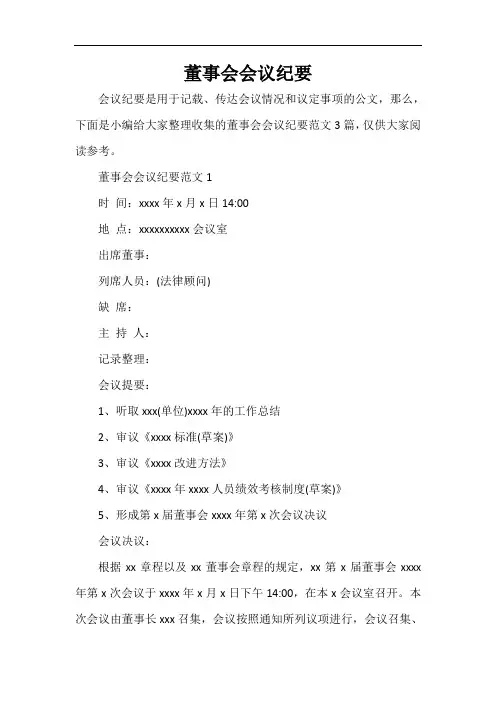 董事会会议纪要

会议纪要是用于记载、传达会议情况和议定事项的公文，那么，下面是小编给大家整理收集的董事会会议纪要范文 3 篇，仅供大家阅读参考。

董事会会议纪要范文 1

时 间：xxxx 年 x 月 x 日 14:00

地 点：xxxxxxxxxx 会议室

出席董事：

列席人员：(法律顾问)

缺 席：

主 持 人：

记录整理：

会议提要：

1、听取 xxx(单位)xxxx 年的工作总结

2、审议《xxxx 标准(草案)》

3、审议《xxxx 改进方法》

4、审议《xxxx 年 xxxx 人员绩效考核制度(草案)》

5、形成第 x 届董事会 xxxx 年第 x 次会议决议

会议决议：

根据 xx 章程以及 xx 董事会章程的规定，xx 第 x 届董事会 xxxx 年第 x 次会议于 xxxx 年 x 月 x 日下午 14:00，在本 x 会议室召开。本次会议由董事长 xxx 召集，会议按照通知所列议项进行，会议召集、